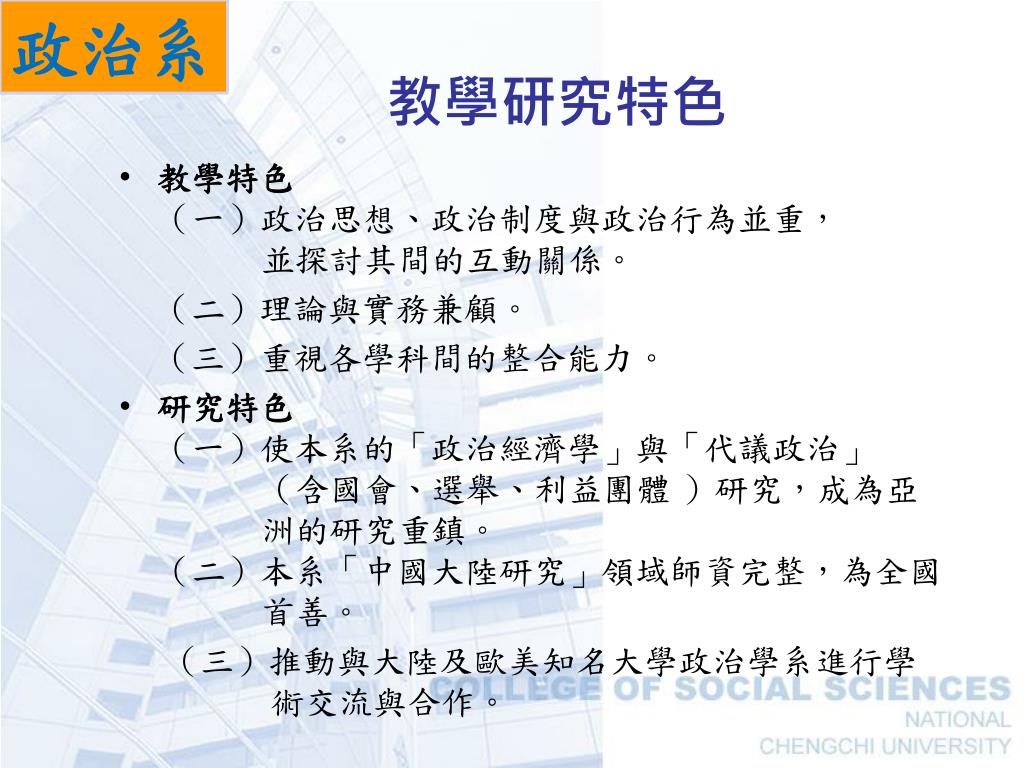 政治系

教學研究特色

• 教學特色
（一）政治思想、政治制度與政治行為並重，並探討其間的互動關係。
（二）理論與實務兼顧。
（三）重視各學科間的整合能力。

• 研究特色
（一）使本系的「政治經濟學」與「代議政治」（含國會、選舉、利益團體）研究，成為亞洲的研究重鎮。
（二）本系「中國大陸研究」領域師資完整，為全國首善。
（三）推動與大陸及歐美知名大學政治學系進行學術交流與合作。

COLLEGE OF SOCIAL SCIENCES
NATIONAL
CHENGCHI UNIVERSITY